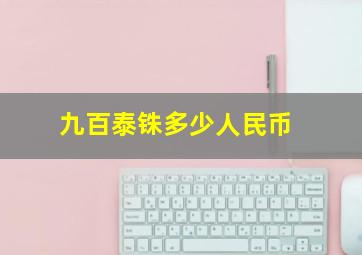 九百泰铢多少人民币